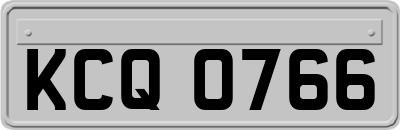 KCQ 0766